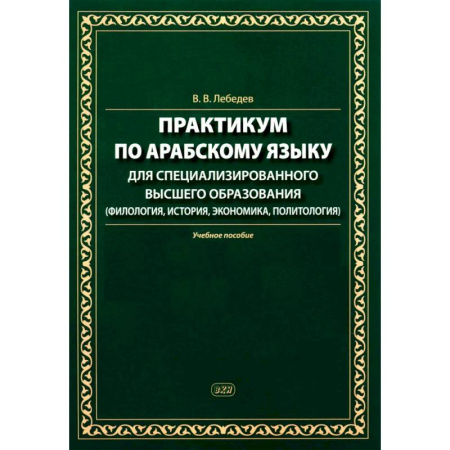 В. В. Лебедев

ПРАКТИКУМ ПО АРАБСКОМУ ЯЗЫКУ

ДЛЯ СПЕЦИАЛИЗИРОВАННОГО ВЫСШЕГО ОБРАЗОВАНИЯ (ФИЛОЛОГИЯ, ИСТОРИЯ, ЭКОНОМИКА, ПОЛИТОЛОГИЯ)

Учебное пособие

ВКН